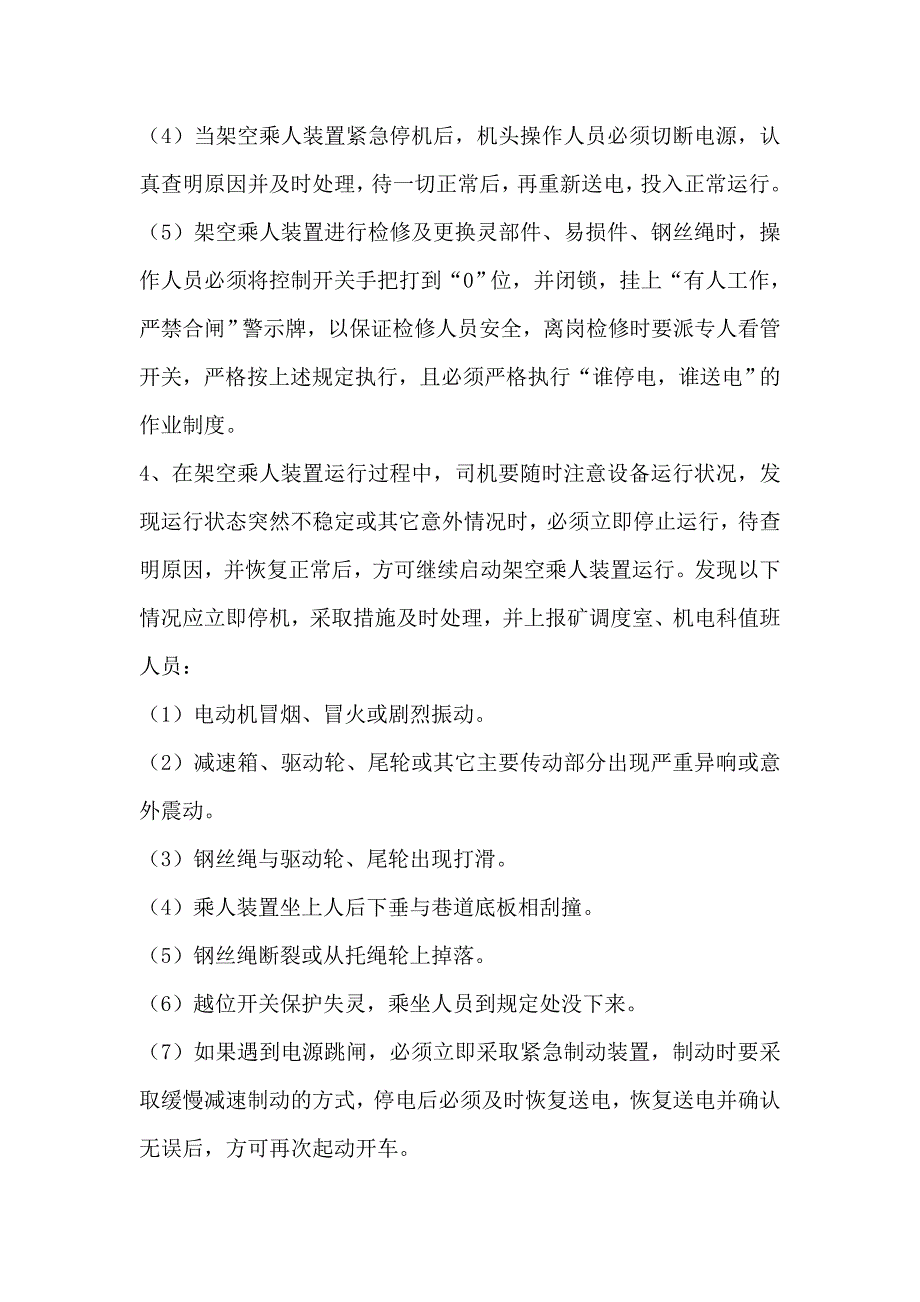 （4）当架空乘人装置紧急停机后，机头操作人员必须切断电源，认真查明原因并及时处理，待一切正常后，再重新送电，投入正常运行。

（5）架空乘人装置进行检修及更换灵部件、易损件、钢丝绳时，操作人员必须将控制开关手把打到“0”位，并闭锁，挂上“有人工作，严禁合闸”警示牌，以保证检修人员安全，离岗检修时要派专人看管开关，严格按上述规定执行，且必须严格执行“谁停电，谁送电”的作业制度。

4、在架空乘人装置运行过程中，司机要随时注意设备运行状况，发现运行状态突然不稳定或其它意外情况时，必须立即停止运行，待查明原因，并恢复正常后，方可继续启动架空乘人装置运行。发现以下情况应立即停机，采取措施及时处理，并上报矿调度室、机电科值班人员：

（1）电动机冒烟、冒火或剧烈振动。

（2）减速箱、驱动轮、尾轮或其它主要传动部分出现严重异响或意外震动。

（3）钢丝绳与驱动轮、尾轮出现打滑。

（4）乘人装置坐上人后下垂与巷道底板相刮撞。

（5）钢丝绳断裂或从托绳轮上掉落。

（6）越位开关保护失灵，乘坐人员到规定处没下来。

（7）如果遇到电源跳闸，必须立即采取紧急制动装置，制动时要采取缓慢减速制动的方式，停电后必须及时恢复送电，恢复送电并确认无误后，方可再次起动开车。